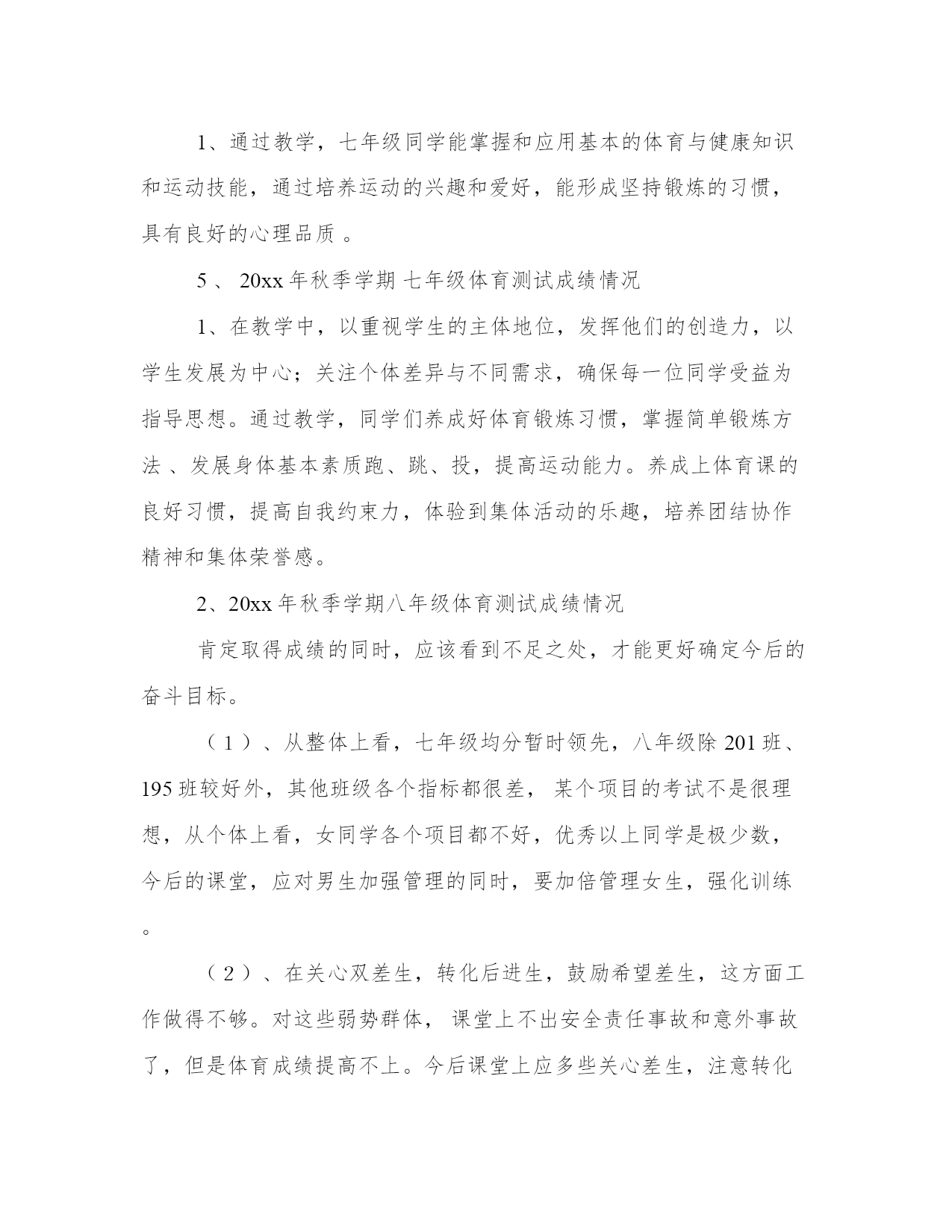 1、通过教学，七年级同学能掌握和应用基本的体育与健康知识和运动技能，通过培养运动的兴趣和爱好，能形成坚持锻炼的习惯，具有良好的心理品质 。

5 、 20xx 年秋季学期 七年级体育测试成绩情况

1、在教学中，以重视学生的主体地位，发挥他们的创造力，以学生发展为中心；关注个体差异与不同需求，确保每一位同学受益为指导思想。通过教学，同学们养成好体育锻炼习惯，掌握简单锻炼方法 、发展身体基本素质跑、跳、投，提高运动能力。养成上体育课的良好习惯，提高自我约束力，体验到集体活动的乐趣，培养团结协作精神和集体荣誉感。

2、20xx 年秋季学期八年级体育测试成绩情况

肯定取得成绩的同时，应该看到不足之处，才能更好确定今后的奋斗目标。

（1）、从整体上看，七年级均分暂时领先，八年级除 201 班、195 班较好外，其他班级各个指标都很差， 某个项目的考试不是很理想，从个体上看，女同学各个项目都不好，优秀以上同学是极少数，今后的课堂，应对男生加强管理的同时，要加倍管理女生，强化训练。

（2）、在关心双差生，转化后进生，鼓励希望差生，这方面工作做得不够。对这些弱势群体， 课堂上不出安全责任事故和意外事故了，但是体育成绩提高不上。今后课堂上应多些关心差生，注意转化